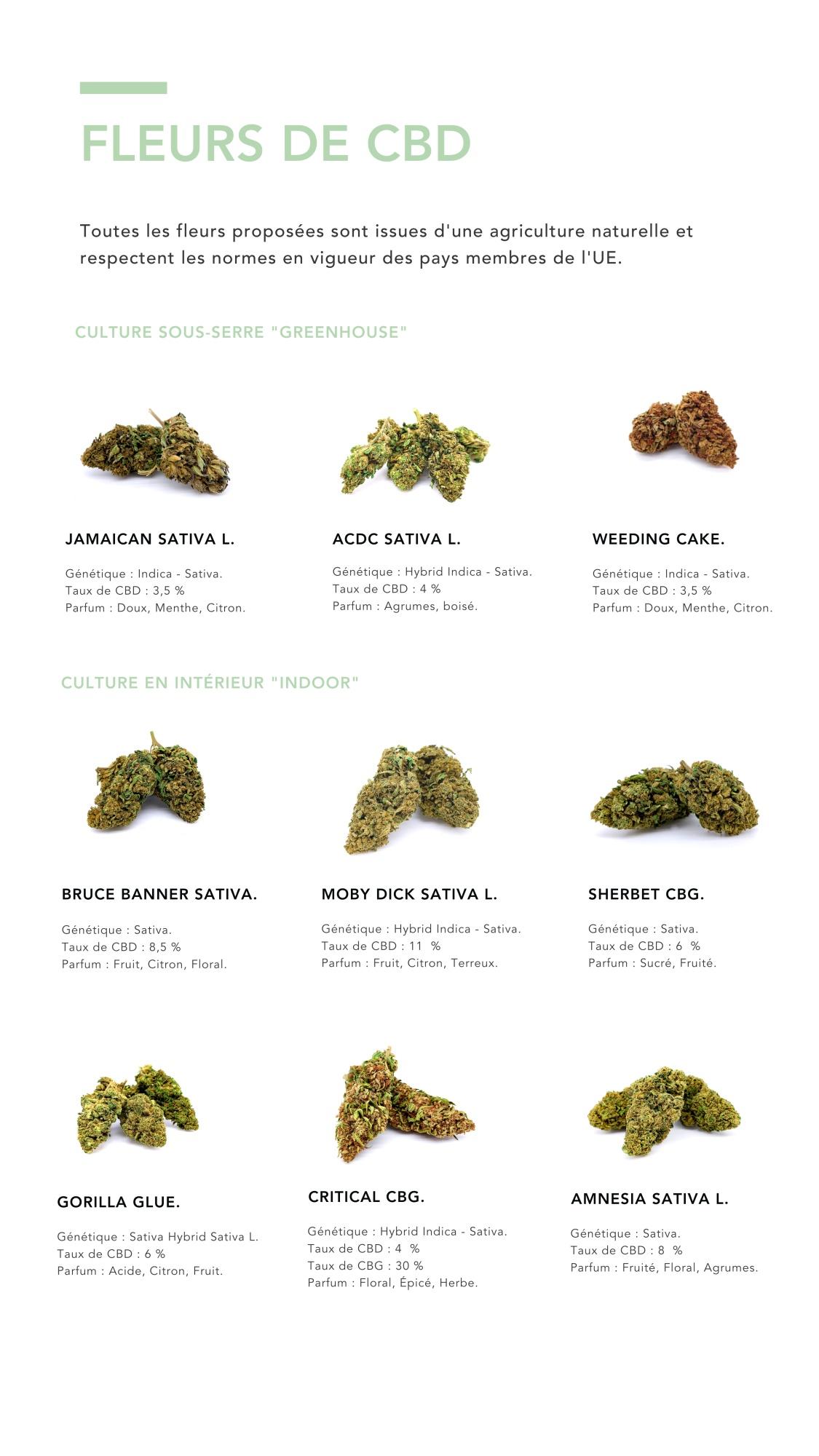 FLEURS DE CBD

Toutes les fleurs proposées sont issues d'une agriculture naturelle et respectent les normes en vigueur des pays membres de l'UE.

CULTURE SOUS-SERRE "GREENHOUSE"

JAMAICAN SATIVA L.

Génétique : Indica - Sativa.
Taux de CBD : 3,5 %
Parfum : Doux, Menthe, Citron.

ACDC SATIVA L.

Génétique : Hybrid Indica - Sativa.
Taux de CBD : 4 %
Parfum : Agrumes, boisé.

WEEDING CAKE.

Génétique : Indica - Sativa.
Taux de CBD : 3,5 %
Parfum : Doux, Menthe, Citron.

CULTURE EN INTÉRIEUR "INDOOR"

BRUCE BANNER SATIVA.

Génétique : Sativa.
Taux de CBD : 8,5 %
Parfum : Fruit, Citron, Floral.

MOBY DICK SATIVA L.

Génétique : Hybrid Indica - Sativa.
Taux de CBD : 11 %
Parfum : Fruit, Citron, Terreux.

SHERBET CBG.

Génétique : Sativa.
Taux de CBD : 6 %
Parfum : Sucré, Fruité.

GORILLA GLUE.

Génétique : Sativa Hybrid Sativa L.
Taux de CBD : 6 %
Parfum : Acide, Citron, Fruit.

CRITICAL CBG.

Génétique : Hybrid Indica - Sativa.
Taux de CBD : 4 %
Taux de CBG : 30 %
Parfum : Floral, Épicé, Herbe.

AMNESIA SATIVA L.

Génétique : Sativa.
Taux de CBD : 8 %
Parfum : Fruité, Floral, Agrumes.